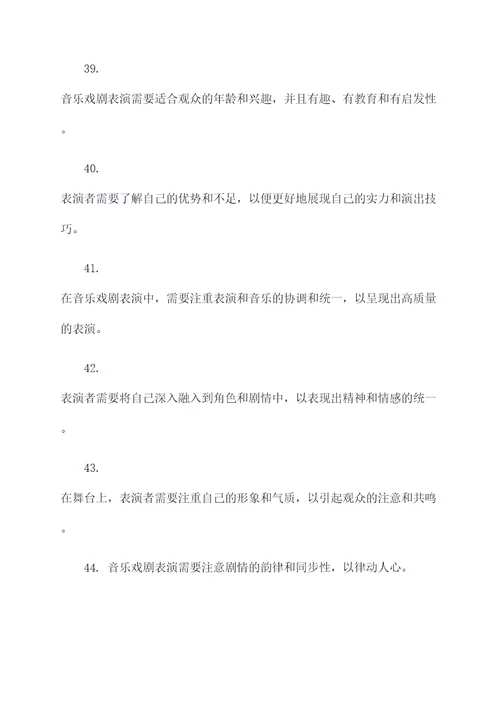 39.

音乐戏剧表演需要适合观众的年龄和兴趣，并且有趣、有教育和有启发性。

40.

表演者需要了解自己的优势和不足，以便更好地展现自己的实力和演出技巧。

41.

在音乐戏剧表演中，需要注重表演和音乐的协调和统一，以呈现出高质量的表演。

42.

表演者需要将自己深入融入到角色和剧情中，以表现出精神和情感的统一。

43.

在舞台上，表演者需要注重自己的形象和气质，以引起观众的注意和共鸣。

44. 音乐戏剧表演需要注意剧情的韵律和同步性，以律动人心。